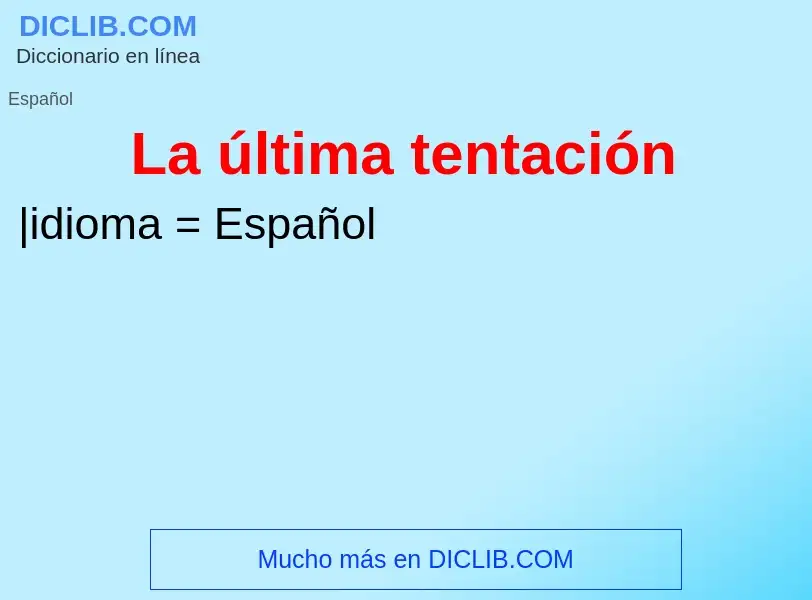 DICLIB.COM
Diccionario en línea

Español

La última tentación

|idioma = Español

Mucho más en DICLIB.COM